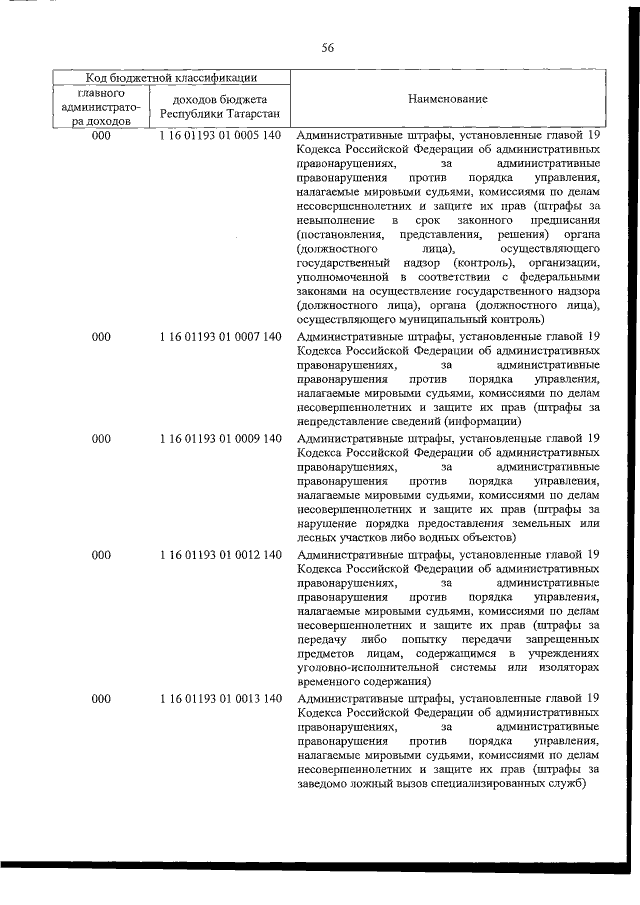 56

| Код бюджетной классификации | | Наименование |
|---|---|---|
| главного администратора доходов | доходов бюджета Республики Татарстан | |
| 000 | 1 16 01193 01 0005 140 | Административные штрафы, установленные главой 19 Кодекса Российской Федерации об административных правонарушениях, за административные правонарушения против порядка управления, налагаемые мировыми судьями, комиссиями по делам несовершеннолетних и защите их прав (штрафы за невыполнение в срок законного предписания (постановления, представления, решения) органа (должностного лица), осуществляющего государственный надзор (контроль), организации, уполномоченной в соответствии с федеральными законами на осуществление государственного надзора (должностного лица), органа (должностного лица), осуществляющего муниципальный контроль) |
| 000 | 1 16 01193 01 0007 140 | Административные штрафы, установленные главой 19 Кодекса Российской Федерации об административных правонарушениях, за административные правонарушения против порядка управления, налагаемые мировыми судьями, комиссиями по делам несовершеннолетних и защите их прав (штрафы за непредставление сведений (информации) |
| 000 | 1 16 01193 01 0009 140 | Административные штрафы, установленные главой 19 Кодекса Российской Федерации об административных правонарушениях, за административные правонарушения против порядка управления, налагаемые мировыми судьями, комиссиями по делам несовершеннолетних и защите их прав (штрафы за нарушение порядка предоставления земельных или лесных участков либо водных объектов) |
| 000 | 1 16 01193 01 0012 140 | Административные штрафы, установленные главой 19 Кодекса Российской Федерации об административных правонарушениях, за административные правонарушения против порядка управления, налагаемые мировыми судьями, комиссиями по делам несовершеннолетних и защите их прав (штрафы за передачу либо попытку передачи запрещенных предметов лицам, содержащимся в учреждениях уголовно-исполнительной системы или изоляторах временного содержания) |
| 000 | 1 16 01193 01 0013 140 | Административные штрафы, установленные главой 19 Кодекса Российской Федерации об административных правонарушениях, за административные правонарушения против порядка управления, налагаемые мировыми судьями, комиссиями по делам несовершеннолетних и защите их прав (штрафы за заведомо ложный вызов специализированных служб) |